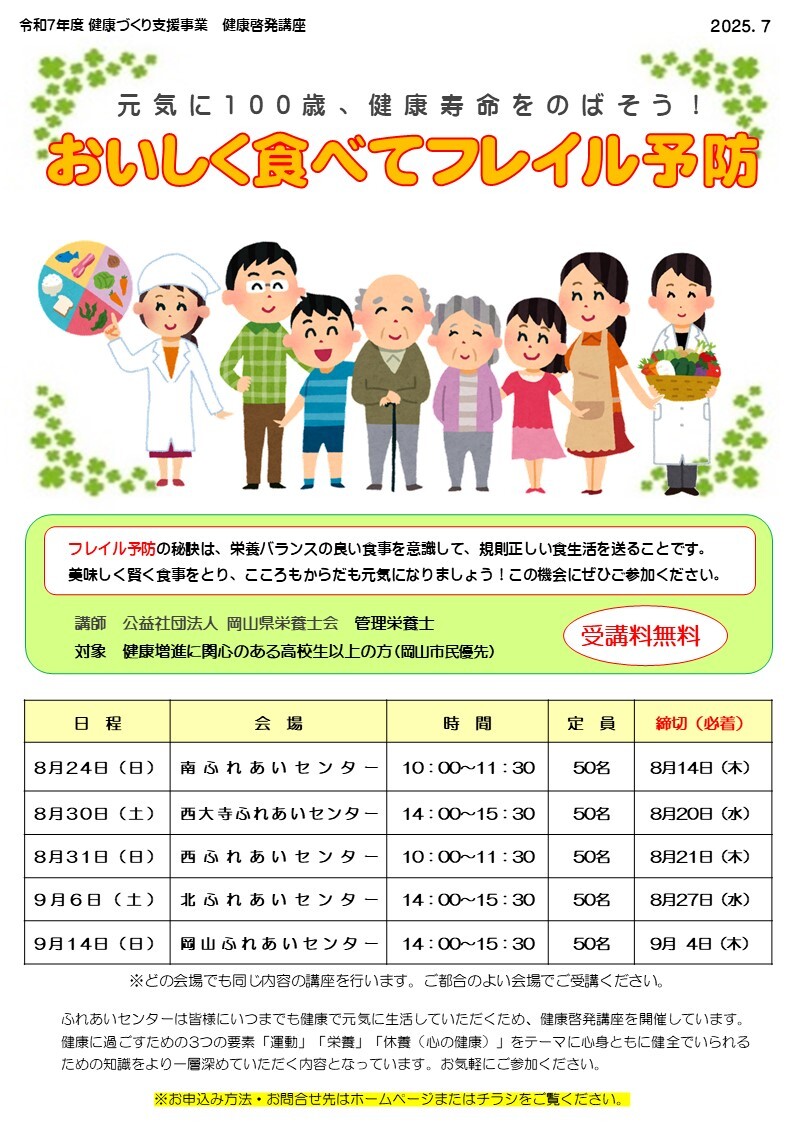 令和7年度 健康づくり支援事業　健康啓発講座

2025. 7

元気に100歳、健康寿命をのばそう！

おいしく食べてフレイル予防

フレイル予防の秘訣は、栄養バランスの良い食事を意識して、規則正しい食生活を送ることです。
美味しく賢く食事をとり、こころもからだも元気になりましょう！この機会にぜひご参加ください。

講師　公益社団法人 岡山県栄養士会　管理栄養士

対象　健康増進に関心のある高校生以上の方（岡山市民優先）

受講料無料

| 日　程 | 会　場 | 時　間 | 定　員 | 締切（必着） |
|---|---|---|---|---|
| 8月24日（日） | 南ふれあいセンター | 10：00～11：30 | 50名 | 8月14日（木） |
| 8月30日（土） | 西大寺ふれあいセンター | 14：00～15：30 | 50名 | 8月20日（水） |
| 8月31日（日） | 西ふれあいセンター | 10：00～11：30 | 50名 | 8月21日（木） |
| 9月6日（土） | 北ふれあいセンター | 14：00～15：30 | 50名 | 8月27日（水） |
| 9月14日（日） | 岡山ふれあいセンター | 14：00～15：30 | 50名 | 9月 4日（木） |

※どの会場でも同じ内容の講座を行います。ご都合のよい会場でご受講ください。

ふれあいセンターは皆様にいつまでも健康で元気に生活していただくため、健康啓発講座を開催しています。健康に過ごすための3つの要素「運動」「栄養」「休養（心の健康）」をテーマに心身ともに健全でいられるための知識をより一層深めていただく内容となっています。お気軽にご参加ください。

※お申込み方法・お問合せ先はホームページまたはチラシをご覧ください。